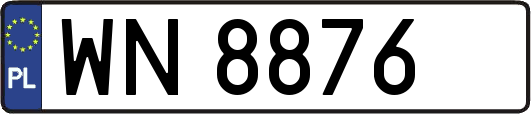 PL

WN 8876